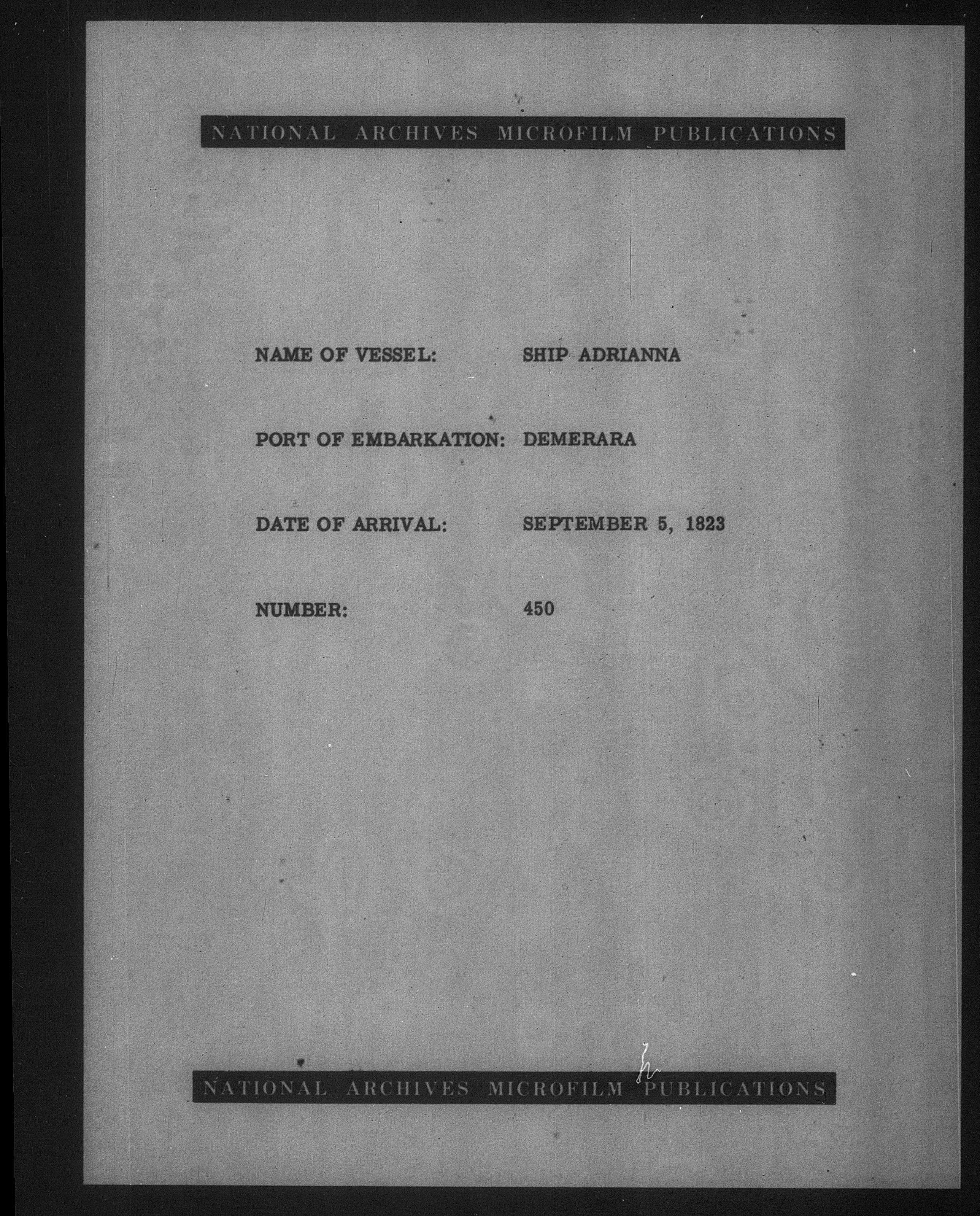 NATIONAL ARCHIVES MICROFILM PUBLICATIONS

NAME OF VESSEL: SHIP ADRIANNA

PORT OF EMBARKATION: DEMERARA

DATE OF ARRIVAL: SEPTEMBER 5, 1823

NUMBER: 450

NATIONAL ARCHIVES MICROFILM PUBLICATIONS